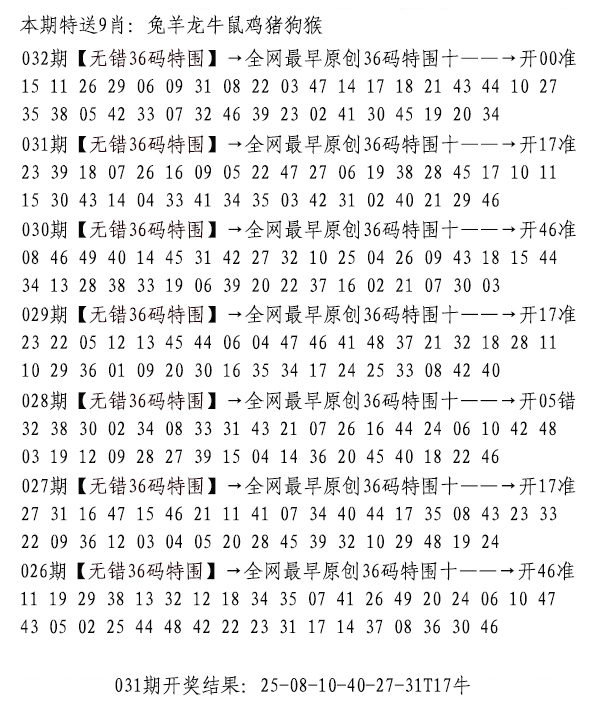 本期特送9肖：兔羊龙牛鼠鸡猪狗猴

032期【无错36码特围】→全网最早原创36码特围十——→开00准
15 11 26 29 06 09 31 08 22 03 47 14 17 18 21 43 44 10 27
35 38 05 42 33 07 32 46 39 23 02 41 30 45 19 20 34

031期【无错36码特围】→全网最早原创36码特围十——→开17准
23 39 18 07 26 16 09 05 22 47 27 06 19 38 28 45 17 10 11
15 30 43 14 04 33 41 34 35 03 42 31 02 40 21 29 46

030期【无错36码特围】→全网最早原创36码特围十——→开46准
08 46 49 40 14 45 31 42 27 32 10 25 04 26 09 43 18 15 44
34 13 28 38 33 19 06 39 20 22 37 16 02 21 07 30 03

029期【无错36码特围】→全网最早原创36码特围十——→开17准
23 22 05 12 13 45 44 06 04 47 46 41 48 37 21 32 18 28 11
10 29 36 01 09 20 30 16 35 34 17 24 25 33 08 42 40

028期【无错36码特围】→全网最早原创36码特围十——→开05错
32 38 30 02 34 08 33 31 43 21 07 26 16 44 24 06 10 42 48
03 19 12 09 28 27 39 15 04 14 36 20 45 40 18 22 46

027期【无错36码特围】→全网最早原创36码特围十——→开17准
27 31 16 47 15 46 21 11 41 07 34 40 44 17 35 08 43 23 33
22 09 36 12 03 04 05 20 28 45 39 32 10 29 48 19 24

026期【无错36码特围】→全网最早原创36码特围十——→开46准
11 19 29 38 13 32 12 18 34 35 07 41 26 49 20 24 06 10 47
43 05 02 25 44 48 42 22 23 31 17 14 37 08 36 30 46

031期开奖结果：25-08-10-40-27-31T17牛